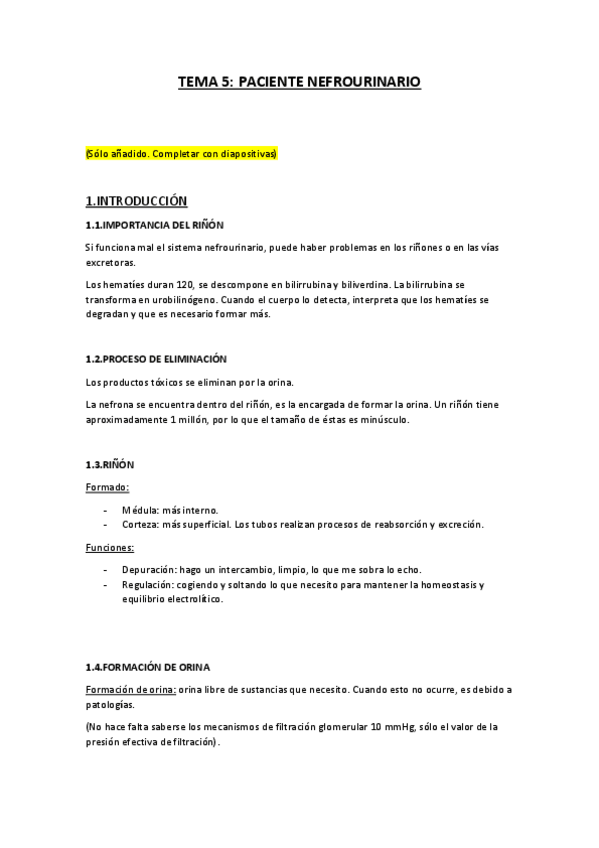 TEMA 5: PACIENTE NEFROURINARIO

(Sólo añadido. Completar con diapositivas)

1.INTRODUCCIÓN

1.1.IMPORTANCIA DEL RIÑÓN

Si funciona mal el sistema nefrourinario, puede haber problemas en los riñones o en las vías excretoras.

Los hematíes duran 120, se descompone en bilirrubina y biliverdina. La bilirrubina se transforma en urobilinógeno. Cuando el cuerpo lo detecta, interpreta que los hematíes se degradan y que es necesario formar más.

1.2.PROCESO DE ELIMINACIÓN

Los productos tóxicos se eliminan por la orina.

La nefrona se encuentra dentro del riñón, es la encargada de formar la orina. Un riñón tiene aproximadamente 1 millón, por lo que el tamaño de éstas es minúsculo.

1.3.RIÑÓN

Formado:

- Médula: más interno.
- Corteza: más superficial. Los tubos realizan procesos de reabsorción y excreción.

Funciones:

- Depuración: hago un intercambio, limpio, lo que me sobra lo echo.
- Regulación: cogiendo y soltando lo que necesito para mantener la homeostasis y equilibrio electrolítico.

1.4.FORMACIÓN DE ORINA

Formación de orina: orina libre de sustancias que necesito. Cuando esto no ocurre, es debido a patologías.

(No hace falta saberse los mecanismos de filtración glomerular 10 mmHg, sólo el valor de la presión efectiva de filtración).